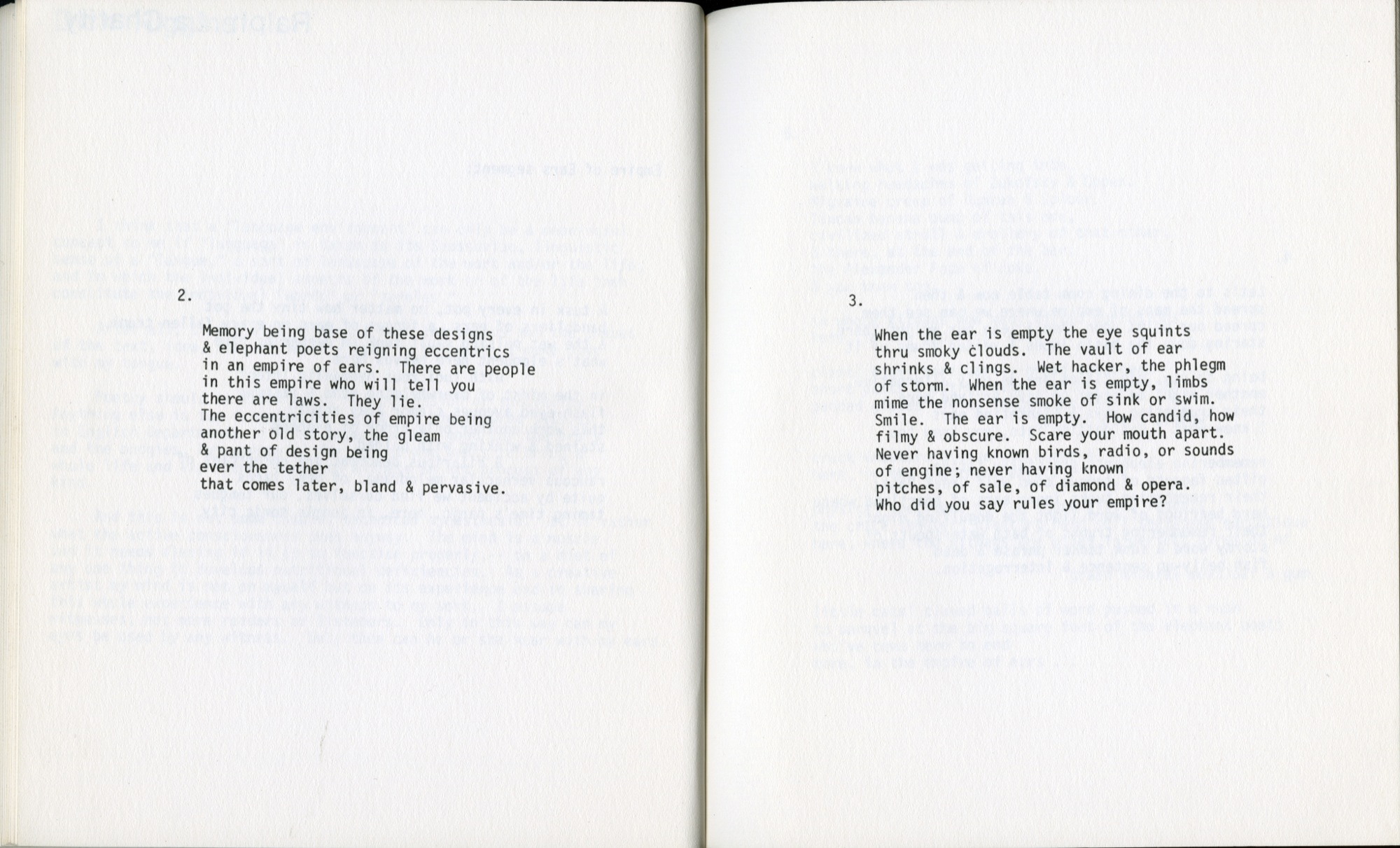 2.

Memory being base of these designs
& elephant poets reigning eccentrics
in an empire of ears. There are people
in this empire who will tell you
there are laws. They lie.
The eccentricities of empire being
another old story, the gleam
& pant of design being
ever the tether
that comes later, bland & pervasive.

3.

When the ear is empty the eye squints
thru smoky clouds. The vault of ear
shrinks & clings. Wet hacker, the phlegm
of storm. When the ear is empty, limbs
mime the nonsense smoke of sink or swim.
Smile. The ear is empty. How candid, how
filmy & obscure. Scare your mouth apart.
Never having known birds, radio, or sounds
of engine; never having known
pitches, of sale, of diamond & opera.
Who did you say rules your empire?